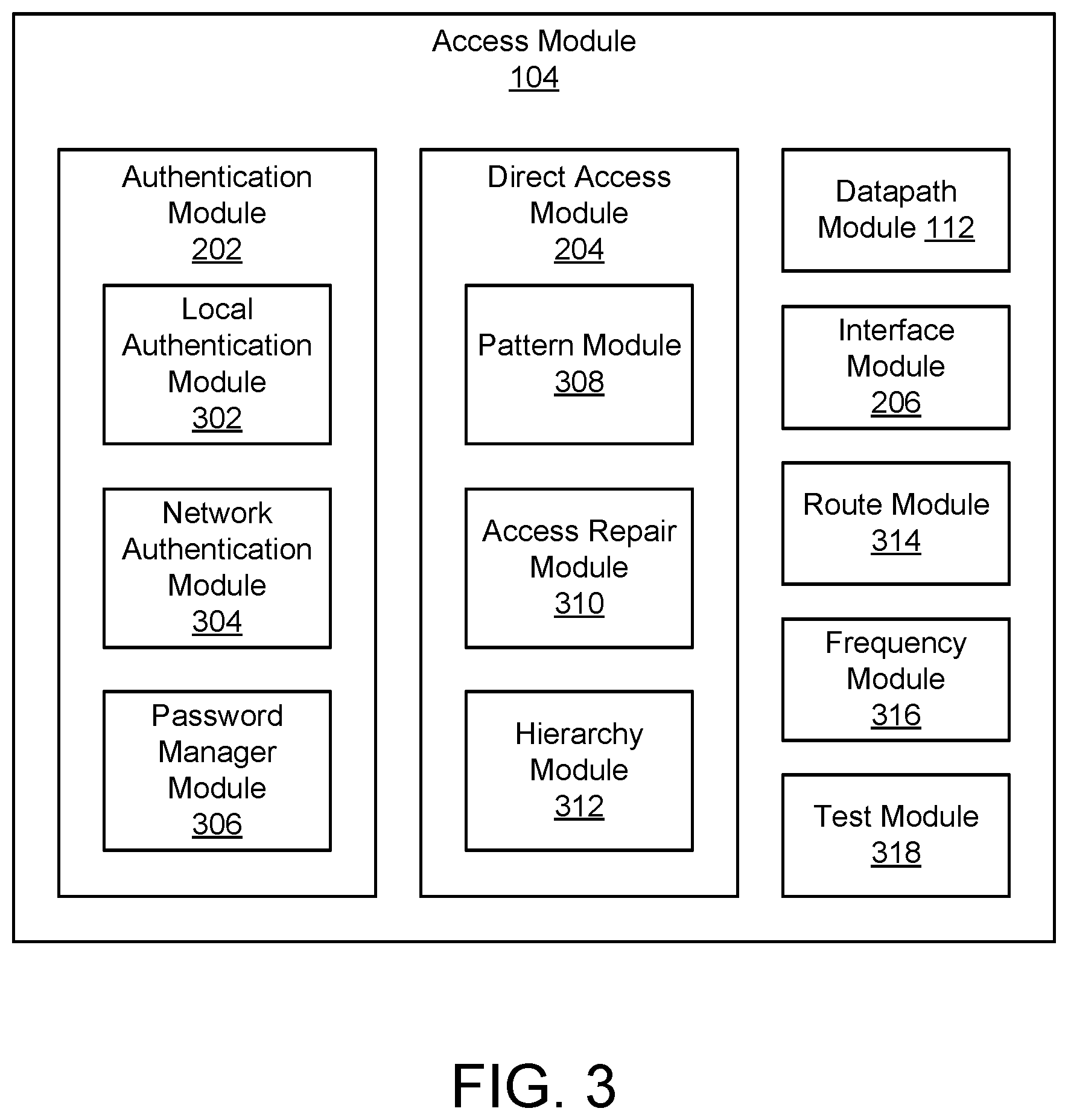 Access Module
104

Authentication Module
202

Local Authentication Module
302

Network Authentication Module
304

Password Manager Module
306

Direct Access Module
204

Pattern Module
308

Access Repair Module
310

Hierarchy Module
312

Datapath Module 112

Interface Module
206

Route Module
314

Frequency Module
316

Test Module
318

FIG. 3